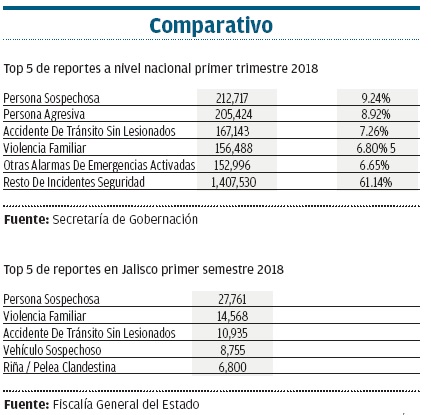 Comparativo

Top 5 de reportes a nivel nacional primer trimestre 2018

| | | |
|---|---|---|
| Persona Sospechosa | 212,717 | 9.24% |
| Persona Agresiva | 205,424 | 8.92% |
| Accidente De Tránsito Sin Lesionados | 167,143 | 7.26% |
| Violencia Familiar | 156,488 | 6.80% 5 |
| Otras Alarmas De Emergencias Activadas | 152,996 | 6.65% |
| Resto De Incidentes Seguridad | 1,407,530 | 61.14% |

Fuente: Secretaría de Gobernación

Top 5 de reportes en Jalisco primer semestre 2018

| | |
|---|---|
| Persona Sospechosa | 27,761 |
| Violencia Familiar | 14,568 |
| Accidente De Tránsito Sin Lesionados | 10,935 |
| Vehículo Sospechoso | 8,755 |
| Riña / Pelea Clandestina | 6,800 |

Fuente: Fiscalía General del Estado